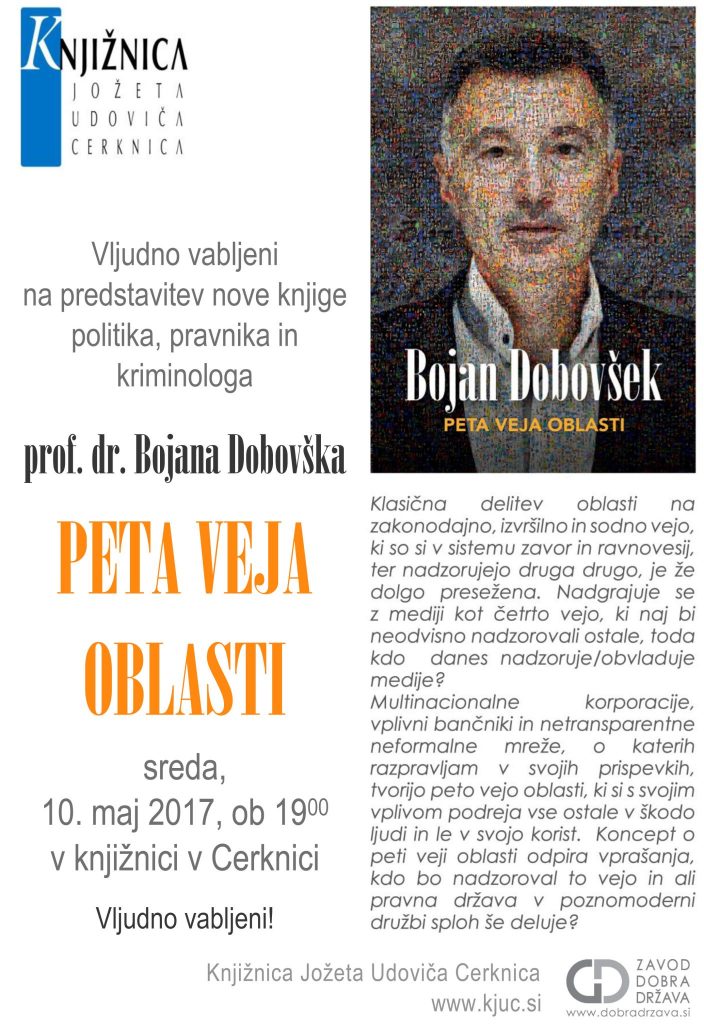 KNJIŽNICA
JOŽETA
UDOVIČA
CERKNICA

Vljudno vabljeni na predstavitev nove knjige politika, pravnika in kriminologa

prof. dr. Bojana Dobovška

PETA VEJA OBLASTI

sreda, 10. maj 2017, ob $19^{00}$ v knjižnici v Cerknici

Vljudno vabljeni!

Bojan Dobovšek
PETA VEJA OBLASTI

Klasična delitev oblasti na zakonodajno, izvršilno in sodno vejo, ki so si v sistemu zavor in ravnovesij, ter nadzorujejo druga drugo, je že dolgo presežena. Nadgrajuje se z mediji kot četrto vejo, ki naj bi neodvisno nadzorovali ostale, toda kdo danes nadzoruje/obvladuje medije?
Multinacionalne korporacije, vplivni bančniki in netransparentne neformalne mreže, o katerih razpravljam v svojih prispevkih, tvorijo peto vejo oblasti, ki si s svojim vplivom podreja vse ostale v škodo ljudi in le v svojo korist. Koncept o peti veji oblasti odpira vprašanja, kdo bo nadzoroval to vejo in ali pravna država v poznomoderni družbi sploh še deluje?

Knjižnica Jožeta Udoviča Cerknica
www.kjuc.si

ZAVOD DOBRA DRŽAVA
www.dobradrzava.si